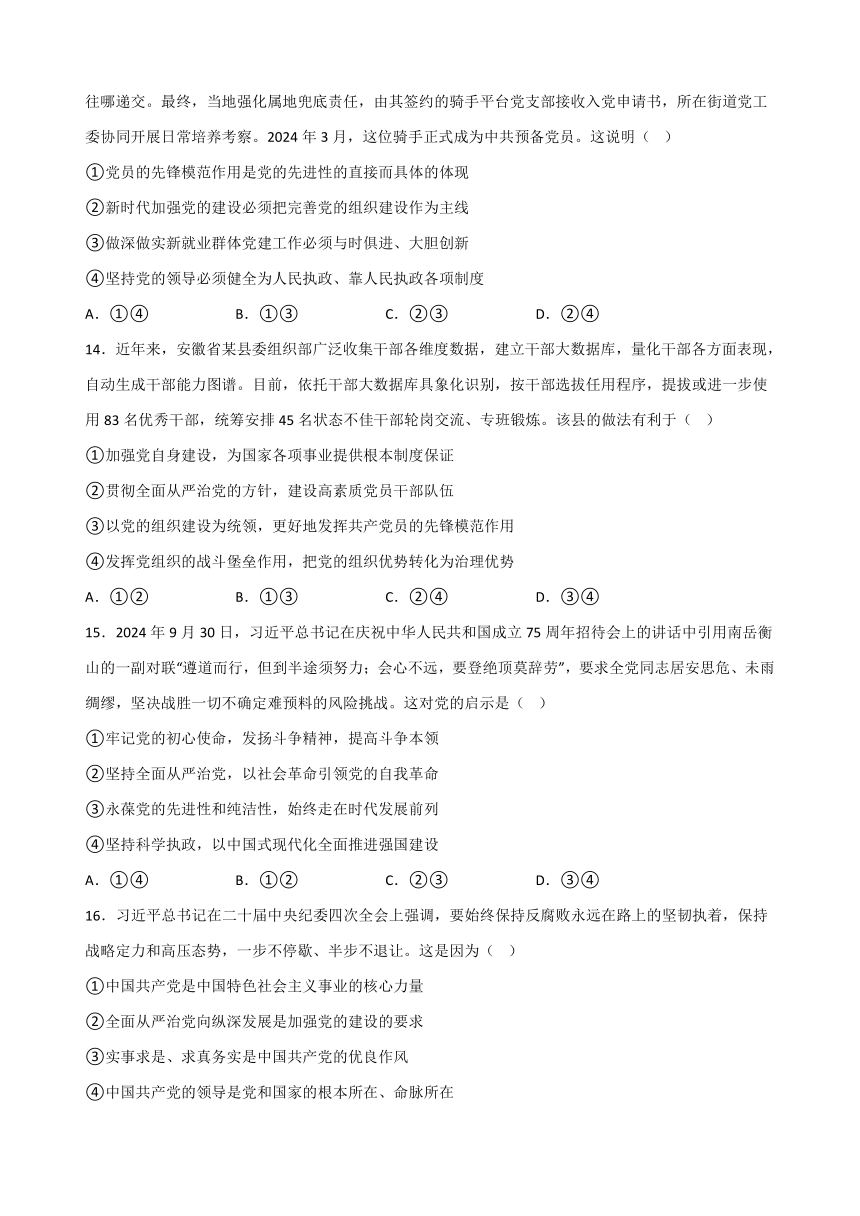 往哪递交。最终，当地强化属地兜底责任，由其签约的骑手平台党支部接收入党申请书，所在街道党工委协同开展日常培养考察。2024 年 3 月，这位骑手正式成为中共预备党员。这说明（　）

①党员的先锋模范作用是党的先进性的直接而具体的体现

②新时代加强党的建设必须把完善党的组织建设作为主线

③做深做实新就业群体党建工作必须与时俱进、大胆创新

④坚持党的领导必须健全为人民执政、靠人民执政各项制度

A．①④　　B．①③　　C．②③　　D．②④

14．近年来，安徽省某县委组织部广泛收集干部各维度数据，建立干部大数据库，量化干部各方面表现，自动生成干部能力图谱。目前，依托干部大数据库具象化识别，按干部选拔任用程序，提拔或进一步使用 83 名优秀干部，统筹安排 45 名状态不佳干部轮岗交流、专班锻炼。该县的做法有利于（　）

①加强党自身建设，为国家各项事业提供根本制度保证

②贯彻全面从严治党的方针，建设高素质党员干部队伍

③以党的组织建设为统领，更好地发挥共产党员的先锋模范作用

④发挥党组织的战斗堡垒作用，把党的组织优势转化为治理优势

A．①②　　B．①③　　C．②④　　D．③④

15．2024 年 9 月 30 日，习近平总书记在庆祝中华人民共和国成立 75 周年招待会上的讲话中引用南岳衡山的一副对联“遵道而行，但到半途须努力；会心不远，要登绝顶莫辞劳”，要求全党同志居安思危、未雨绸缪，坚决战胜一切不确定难预料的风险挑战。这对党的启示是（　）

①牢记党的初心使命，发扬斗争精神，提高斗争本领

②坚持全面从严治党，以社会革命引领党的自我革命

③永葆党的先进性和纯洁性，始终走在时代发展前列

④坚持科学执政，以中国式现代化全面推进强国建设

A．①④　　B．①②　　C．②③　　D．③④

16．习近平总书记在二十届中央纪委四次全会上强调，要始终保持反腐败永远在路上的坚韧执着，保持战略定力和高压态势，一步不停歇、半步不退让。这是因为（　）

①中国共产党是中国特色社会主义事业的核心力量

②全面从严治党向纵深发展是加强党的建设的要求

③实事求是、求真务实是中国共产党的优良作风

④中国共产党的领导是党和国家的根本所在、命脉所在